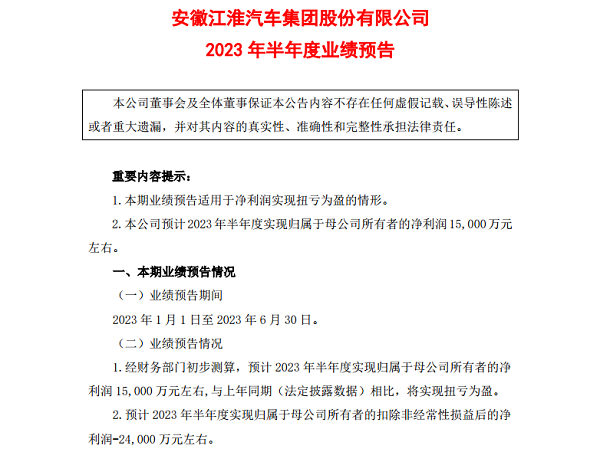 安徽江淮汽车集团股份有限公司
2023 年半年度业绩预告

本公司董事会及全体董事保证本公告内容不存在任何虚假记载、误导性陈述或者重大遗漏，并对其内容的真实性、准确性和完整性承担法律责任。

重要内容提示：

1. 本期业绩预告适用于净利润实现扭亏为盈的情形。

2. 本公司预计 2023 年半年度实现归属于母公司所有者的净利润 15,000 万元左右。

一、本期业绩预告情况

（一）业绩预告期间

2023 年 1 月 1 日至 2023 年 6 月 30 日。

（二）业绩预告情况

1. 经财务部门初步测算，预计 2023 年半年度实现归属于母公司所有者的净利润 15,000 万元左右，与上年同期（法定披露数据）相比，将实现扭亏为盈。

2. 预计 2023 年半年度实现归属于母公司所有者的扣除非经常性损益后的净利润-24,000 万元左右。